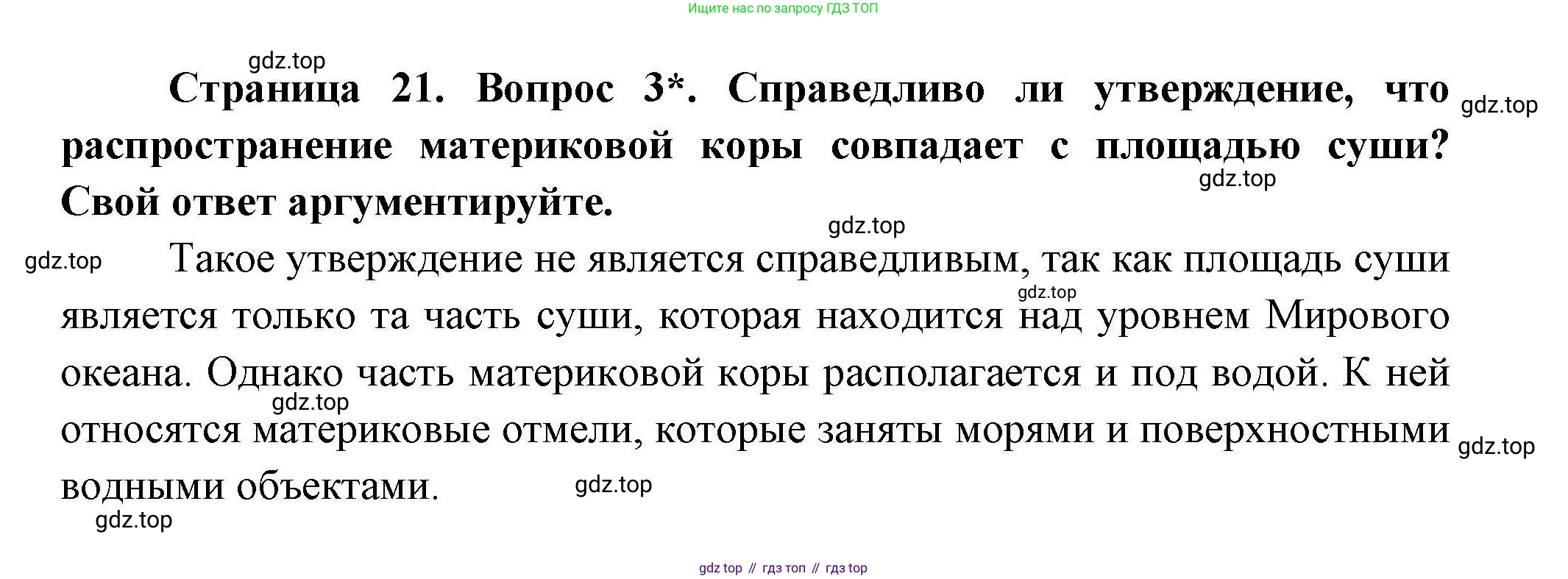 Ищите нас по запросу ГДЗ ТОП

Страница 21. Вопрос 3*. Справедливо ли утверждение, что распространение материковой коры совпадает с площадью суши? Свой ответ аргументируйте.

Такое утверждение не является справедливым, так как площадь суши является только та часть суши, которая находится над уровнем Мирового океана. Однако часть материковой коры располагается и под водой. К ней относятся материковые отмели, которые заняты морями и поверхностными водными объектами.

gdz top // гдз топ // гдз top

gdz.top